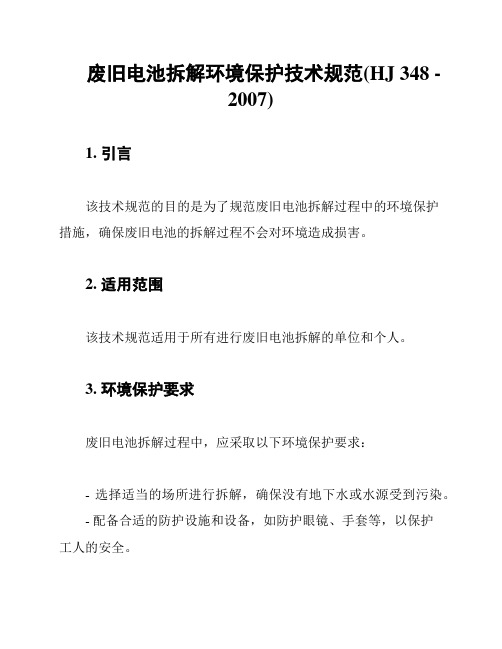 废旧电池拆解环境保护技术规范(HJ 348 - 2007)

1. 引言

该技术规范的目的是为了规范废旧电池拆解过程中的环境保护措施，确保废旧电池的拆解过程不会对环境造成损害。

2. 适用范围

该技术规范适用于所有进行废旧电池拆解的单位和个人。

3. 环境保护要求

废旧电池拆解过程中，应采取以下环境保护要求：

- 选择适当的场所进行拆解，确保没有地下水或水源受到污染。
- 配备合适的防护设施和设备，如防护眼镜、手套等，以保护工人的安全。